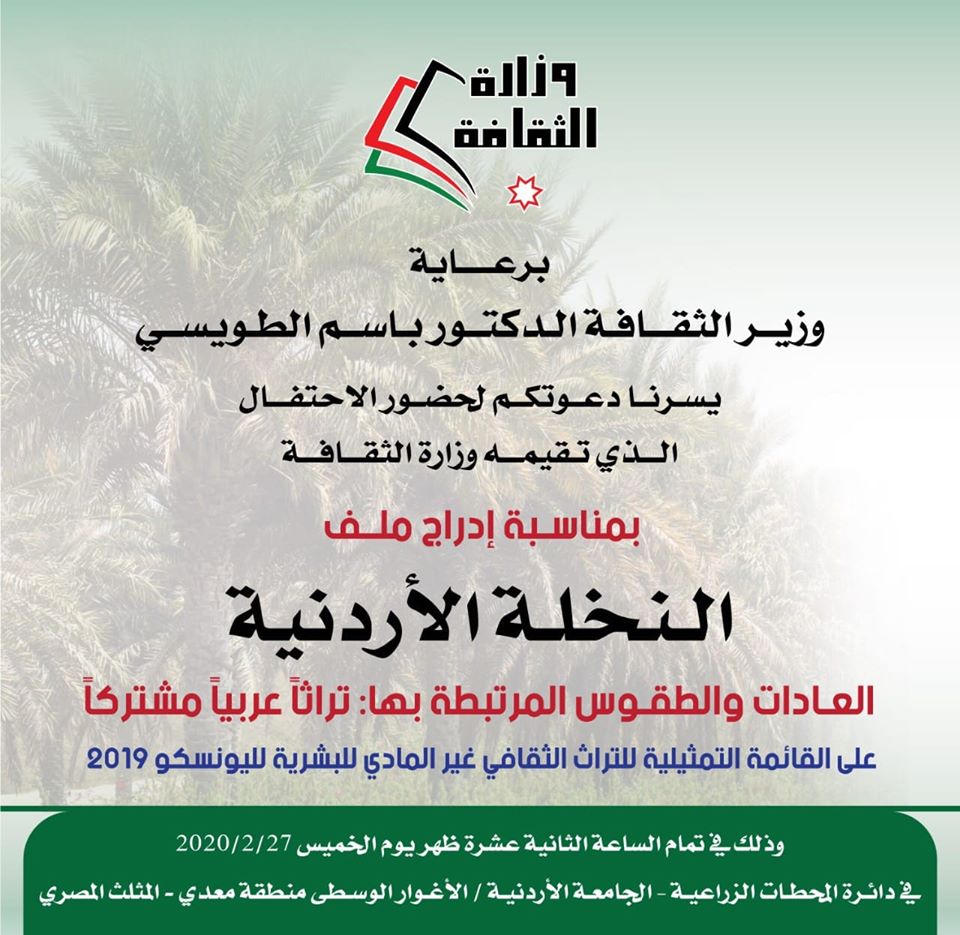 وزارة الثقافة

برعاية
وزير الثقافة الدكتور باسم الطويسي
يسرنا دعوتكم لحضور الاحتفال
الذي تقيمه وزارة الثقافة

بمناسبة إدراج ملف
النخلة الأردنية
العادات والطقوس المرتبطة بها: تراثاً عربياً مشتركاً
على القائمة التمثيلية للتراث الثقافي غير المادي للبشرية لليونسكو 2019

وذلك في تمام الساعة الثانية عشرة ظهر يوم الخميس 2020/2/27
في دائرة المحطات الزراعية - الجامعة الأردنية / الأغوار الوسطى منطقة معدي - المثلث المصري